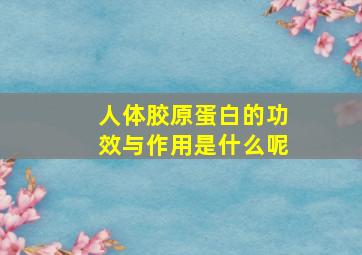 人体胶原蛋白的功效与作用是什么呢